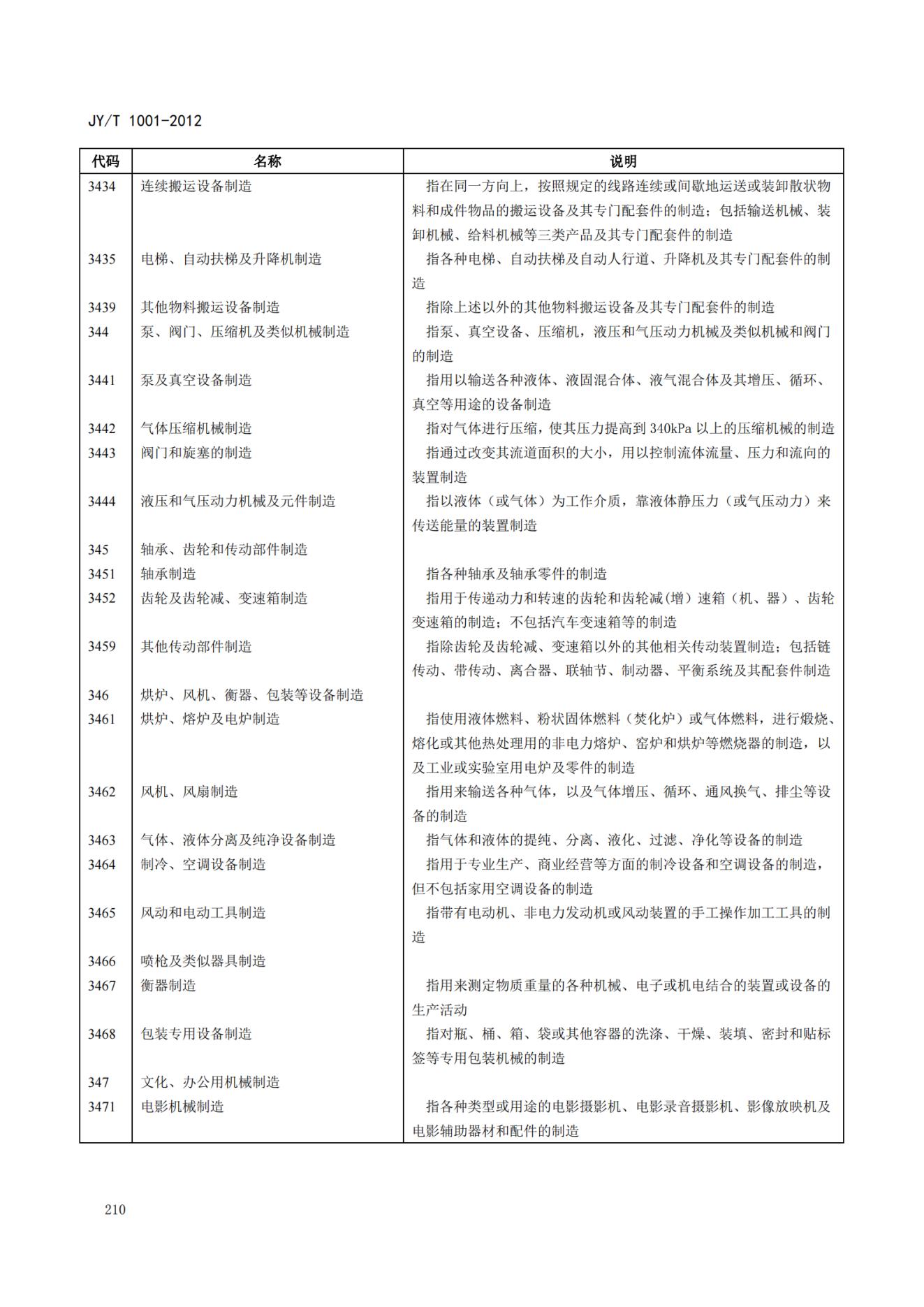 JY/T 1001-2012

| 代码 | 名称 | 说明 |
|---|---|---|
| 3434 | 连续搬运设备制造 | 指在同一方向上，按照规定的线路连续或间歇地运送或装卸散状物料和成件物品的搬运设备及其专门配套件的制造；包括输送机械、装卸机械、给料机械等三类产品及其专门配套件的制造 |
| 3435 | 电梯、自动扶梯及升降机制造 | 指各种电梯、自动扶梯及自动人行道、升降机及其专门配套件的制造 |
| 3439 | 其他物料搬运设备制造 | 指除上述以外的其他物料搬运设备及其专门配套件的制造 |
| 344 | 泵、阀门、压缩机及类似机械制造 | 指泵、真空设备、压缩机，液压和气压动力机械及类似机械和阀门的制造 |
| 3441 | 泵及真空设备制造 | 指用以输送各种液体、液固混合体、液气混合体及其增压、循环、真空等用途的设备制造 |
| 3442 | 气体压缩机械制造 | 指对气体进行压缩，使其压力提高到 340kPa 以上的压缩机械的制造 |
| 3443 | 阀门和旋塞的制造 | 指通过改变其流道面积的大小，用以控制流体流量、压力和流向的装置制造 |
| 3444 | 液压和气压动力机械及元件制造 | 指以液体（或气体）为工作介质，靠液体静压力（或气压动力）来传送能量的装置制造 |
| 345 | 轴承、齿轮和传动部件制造 | |
| 3451 | 轴承制造 | 指各种轴承及轴承零件的制造 |
| 3452 | 齿轮及齿轮减、变速箱制造 | 指用于传递动力和转速的齿轮和齿轮减（增）速箱（机、器）、齿轮变速箱的制造；不包括汽车变速箱等的制造 |
| 3459 | 其他传动部件制造 | 指除齿轮及齿轮减、变速箱以外的其他相关传动装置制造；包括链传动、带传动、离合器、联轴节、制动器、平衡系统及其配套件制造 |
| 346 | 烘炉、风机、衡器、包装等设备制造 | |
| 3461 | 烘炉、熔炉及电炉制造 | 指使用液体燃料、粉状固体燃料（焚化炉）或气体燃料，进行煅烧、熔化或其他热处理用的非电力熔炉、窑炉和烘炉等燃烧器的制造，以及工业或实验室用电炉及零件的制造 |
| 3462 | 风机、风扇制造 | 指用来输送各种气体，以及气体增压、循环、通风换气、排尘等设备的制造 |
| 3463 | 气体、液体分离及纯净设备制造 | 指气体和液体的提纯、分离、液化、过滤、净化等设备的制造 |
| 3464 | 制冷、空调设备制造 | 指用于专业生产、商业经营等方面的制冷设备和空调设备的制造，但不包括家用空调设备的制造 |
| 3465 | 风动和电动工具制造 | 指带有电动机、非电力发动机或风动装置的手工操作加工工具的制造 |
| 3466 | 喷枪及类似器具制造 | |
| 3467 | 衡器制造 | 指用来测定物质重量的各种机械、电子或机电结合的装置或设备的生产活动 |
| 3468 | 包装专用设备制造 | 指对瓶、桶、箱、袋或其他容器的洗涤、干燥、装填、密封和贴标签等专用包装机械的制造 |
| 347 | 文化、办公用机械制造 | |
| 3471 | 电影机械制造 | 指各种类型或用途的电影摄影机、电影录音摄影机、影像放映机及电影辅助器材和配件的制造 |

210